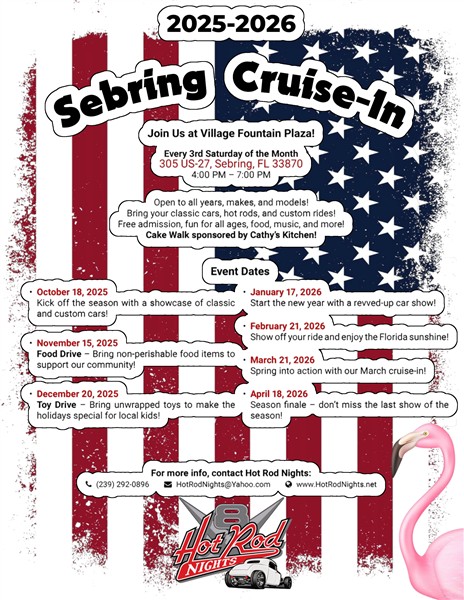 2025-2026

Sebring Cruise-In

Join Us at Village Fountain Plaza!

Every 3rd Saturday of the Month
305 US-27, Sebring, FL 33870
4:00 PM – 7:00 PM

Open to all years, makes, and models!
Bring your classic cars, hot rods, and custom rides!
Free admission, fun for all ages, food, music, and more!
Cake Walk sponsored by Cathy's Kitchen!

Event Dates

• October 18, 2025
Kick off the season with a showcase of classic and custom cars!

• November 15, 2025
Food Drive – Bring non-perishable food items to support our community!

• December 20, 2025
Toy Drive – Bring unwrapped toys to make the holidays special for local kids!

• January 17, 2026
Start the new year with a revved-up car show!

• February 21, 2026
Show off your ride and enjoy the Florida sunshine!

• March 21, 2026
Spring into action with our March cruise-in!

• April 18, 2026
Season finale – don't miss the last show of the season!

For more info, contact Hot Rod Nights:
(239) 292-0896 HotRodNights@Yahoo.com www.HotRodNights.net

8
Hot Rod
NIGHTS